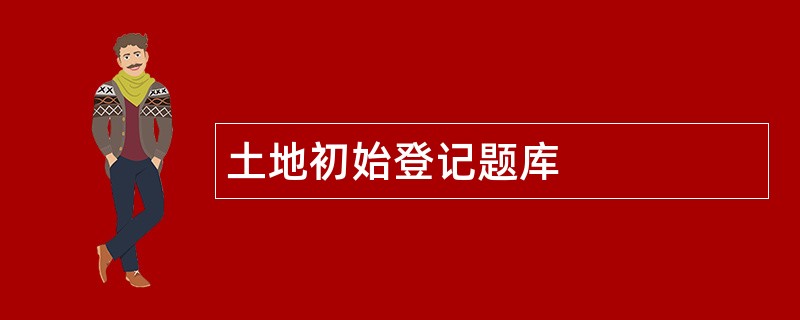 土地初始登记题库